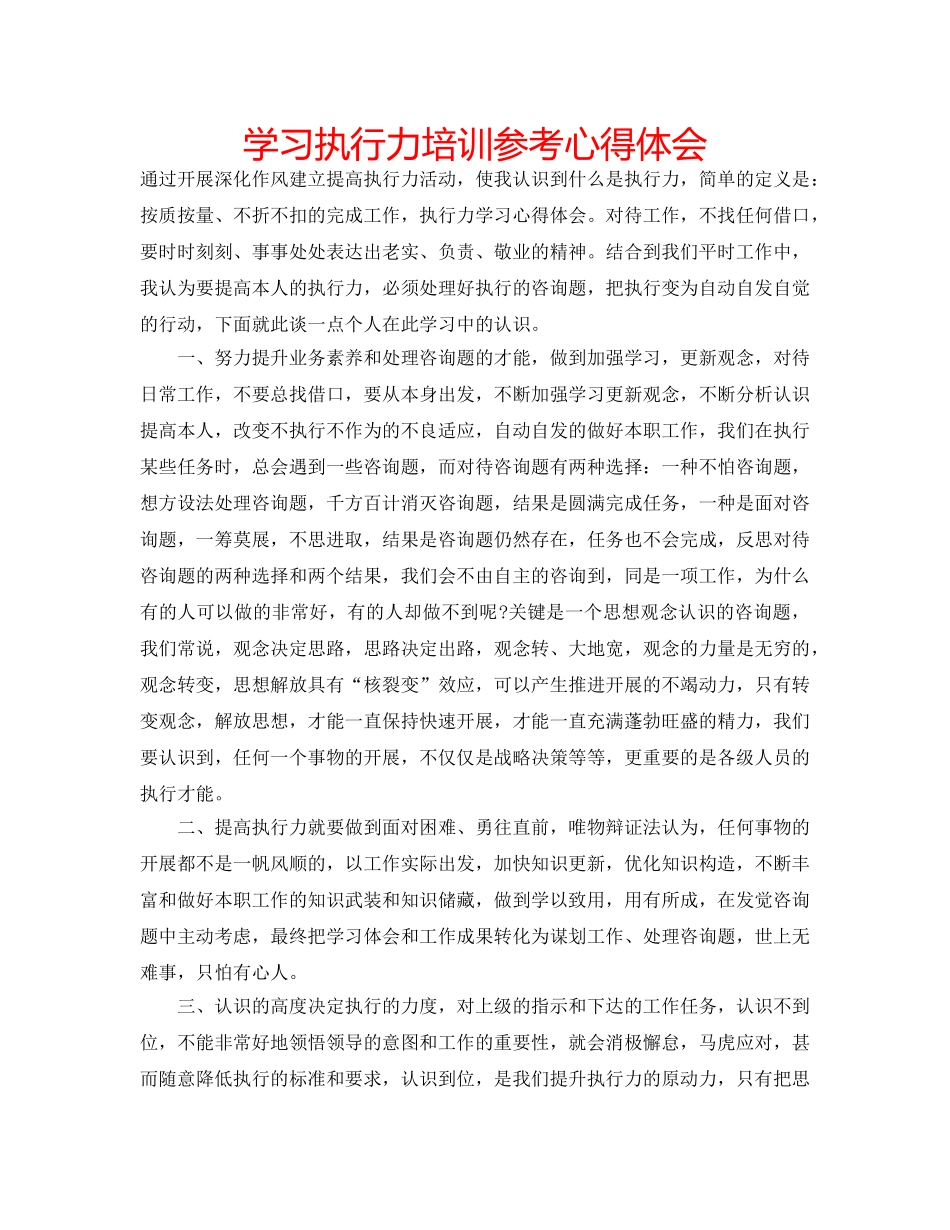 学习执行力培训参考心得体会

通过开展深化作风建立提高执行力活动，使我认识到什么是执行力，简单的定义是：按质按量、不折不扣的完成工作，执行力学习心得体会。对待工作，不找任何借口，要时时刻刻、事事处处表达出老实、负责、敬业的精神。结合到我们平时工作中，我认为要提高本人的执行力，必须处理好执行的咨询题，把执行变为自动自发自觉的行动，下面就此谈一点个人在此学习中的认识。

一、努力提升业务素养和处理咨询题的才能，做到加强学习，更新观念，对待日常工作，不要总找借口，要从本身出发，不断加强学习更新观念，不断分析认识提高本人，改变不执行不作为的不良适应，自动自发的做好本职工作，我们在执行某些任务时，总会遇到一些咨询题，而对待咨询题有两种选择：一种不怕咨询题，想方设法处理咨询题，千方百计消灭咨询题，结果是圆满完成任务，一种是面对咨询题，一筹莫展，不思进取，结果是咨询题仍然存在，任务也不会完成，反思对待咨询题的两种选择和两个结果，我们会不由自主的咨询到，同是一项工作，为什么有的人可以做的非常好，有的人却做不到呢?关键是一个思想观念认识的咨询题，我们常说，观念决定思路，思路决定出路，观念转、大地宽，观念的力量是无穷的，观念转变，思想解放具有“核裂变”效应，可以产生推进开展的不竭动力，只有转变观念，解放思想，才能一直保持快速开展，才能一直充满蓬勃旺盛的精力，我们要认识到，任何一个事物的开展，不仅仅是战略决策等等，更重要的是各级人员的执行才能。

二、提高执行力就要做到面对困难、勇往直前，唯物辩证法认为，任何事物的开展都不是一帆风顺的，以工作实际出发，加快知识更新，优化知识构造，不断丰富和做好本职工作的知识武装和知识储藏，做到学以致用，用有所成，在发觉咨询题中主动考虑，最终把学习体会和工作成果转化为谋划工作、处理咨询题，世上无难事，只怕有心人。

三、认识的高度决定执行的力度，对上级的指示和下达的工作任务，认识不到位，不能非常好地领悟领导的意图和工作的重要性，就会消极懈怠，马虎应对，甚而随意降低执行的标准和要求，认识到位，是我们提升执行力的原动力，只有把思